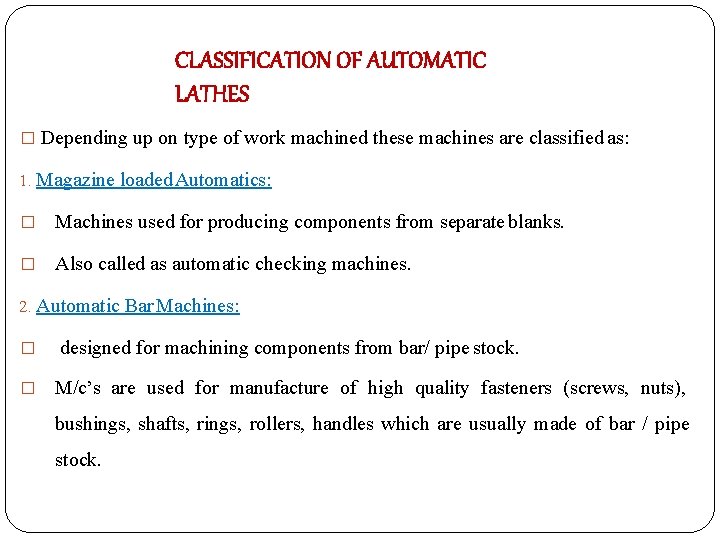 CLASSIFICATION OF AUTOMATIC LATHES

□ Depending up on type of work machined these machines are classified as:

1. Magazine loaded Automatics:

□ Machines used for producing components from separate blanks.

□ Also called as automatic checking machines.

2. Automatic Bar Machines:

□ designed for machining components from bar/ pipe stock.

□ M/c's are used for manufacture of high quality fasteners (screws, nuts), bushings, shafts, rings, rollers, handles which are usually made of bar / pipe stock.